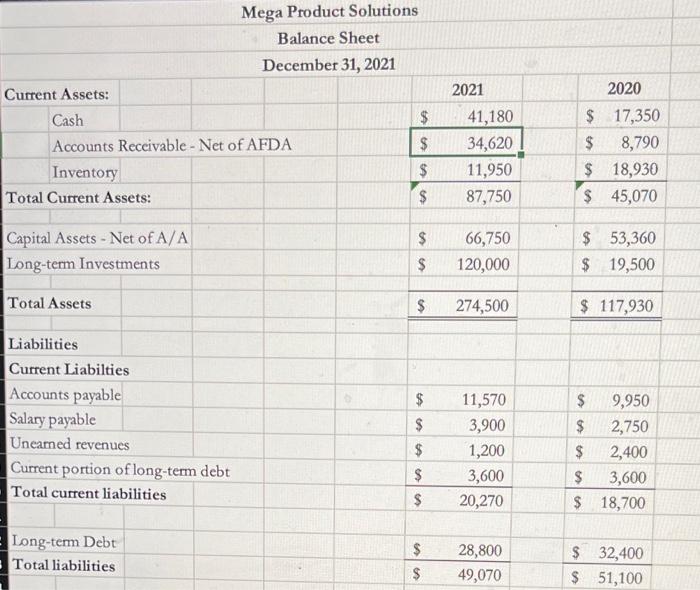 Mega Product Solutions
Balance Sheet
December 31, 2021

| | 2021 | 2020 |
|---|---|---|
| Current Assets: | | |
| Cash | \$ 41,180 | \$ 17,350 |
| Accounts Receivable - Net of AFDA | \$ 34,620 | \$ 8,790 |
| Inventory | \$ 11,950 | \$ 18,930 |
| Total Current Assets: | \$ 87,750 | \$ 45,070 |
| Capital Assets - Net of A/A | \$ 66,750 | \$ 53,360 |
| Long-term Investments | \$ 120,000 | \$ 19,500 |
| Total Assets | \$ 274,500 | \$ 117,930 |
| Liabilities | | |
| Current Liabilties | | |
| Accounts payable | \$ 11,570 | \$ 9,950 |
| Salary payable | \$ 3,900 | \$ 2,750 |
| Unearned revenues | \$ 1,200 | \$ 2,400 |
| Current portion of long-term debt | \$ 3,600 | \$ 3,600 |
| Total current liabilities | \$ 20,270 | \$ 18,700 |
| Long-term Debt | \$ 28,800 | \$ 32,400 |
| Total liabilities | \$ 49,070 | \$ 51,100 |